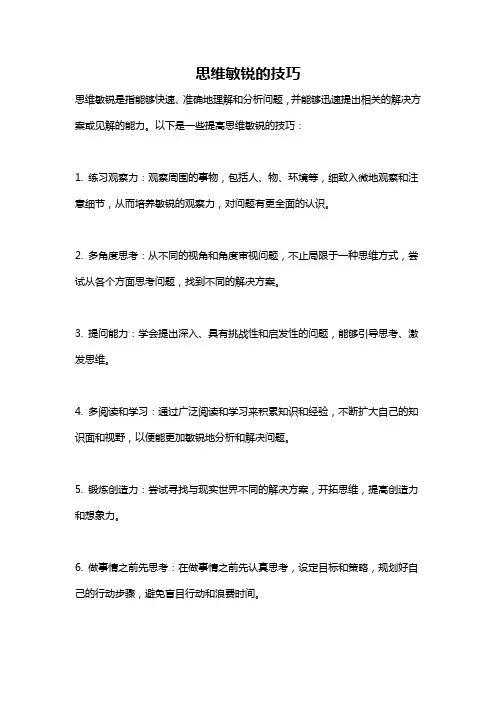 思维敏锐的技巧

思维敏锐是指能够快速、准确地理解和分析问题，并能够迅速提出相关的解决方案或见解的能力。以下是一些提高思维敏锐的技巧：

1. 练习观察力：观察周围的事物，包括人、物、环境等，细致入微地观察和注意细节，从而培养敏锐的观察力，对问题有更全面的认识。

2. 多角度思考：从不同的视角和角度审视问题，不止局限于一种思维方式，尝试从各个方面思考问题，找到不同的解决方案。

3. 提问能力：学会提出深入、具有挑战性和启发性的问题，能够引导思考、激发思维。

4. 多阅读和学习：通过广泛阅读和学习来积累知识和经验，不断扩大自己的知识面和视野，以便能更加敏锐地分析和解决问题。

5. 锻炼创造力：尝试寻找与现实世界不同的解决方案，开拓思维，提高创造力和想象力。

6. 做事情之前先思考：在做事情之前先认真思考，设定目标和策略，规划好自己的行动步骤，避免盲目行动和浪费时间。